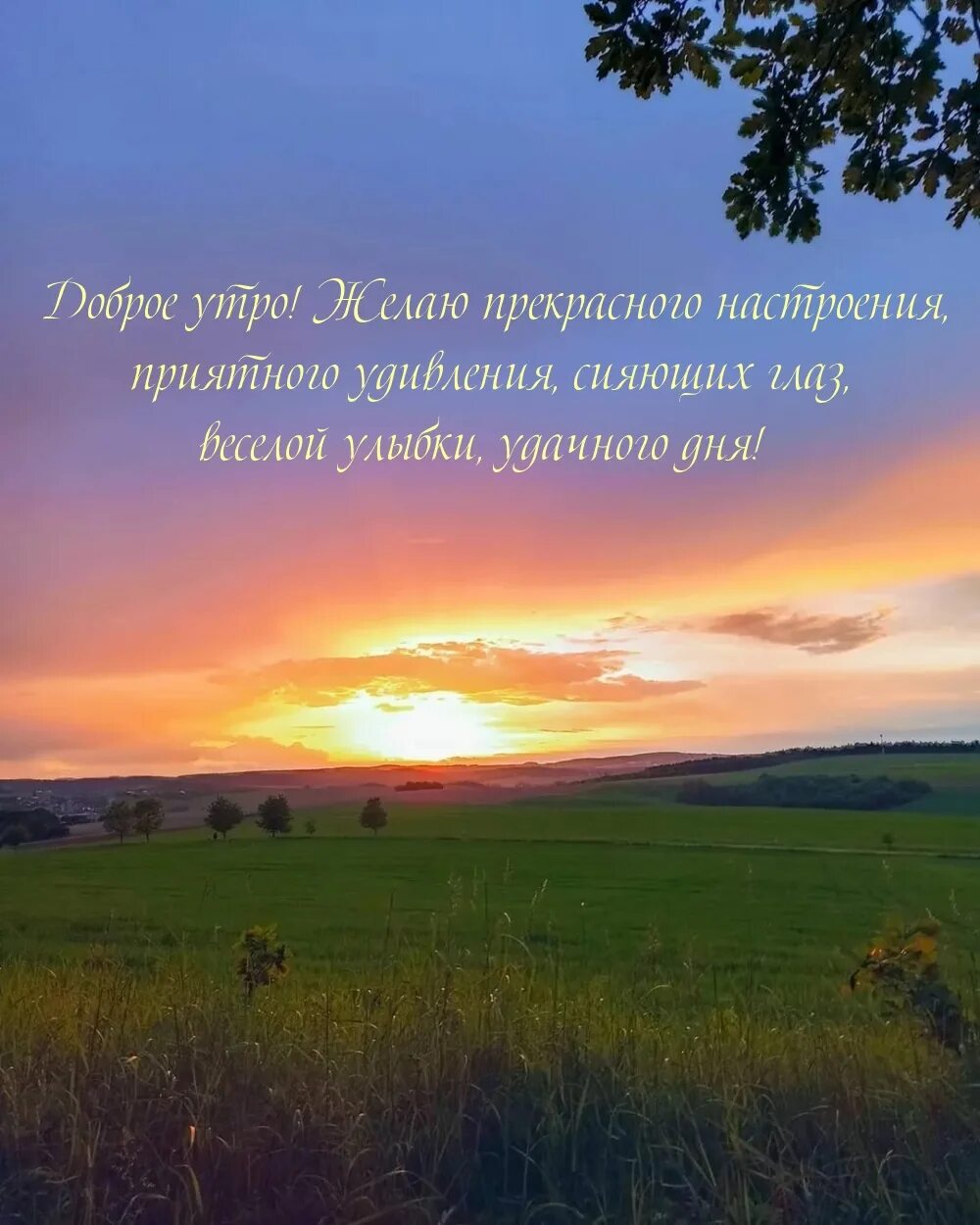 Доброе утро! Желаю прекрасного настроения, приятного удивления, сияющих глаз, веселой улыбки, удачного дня!